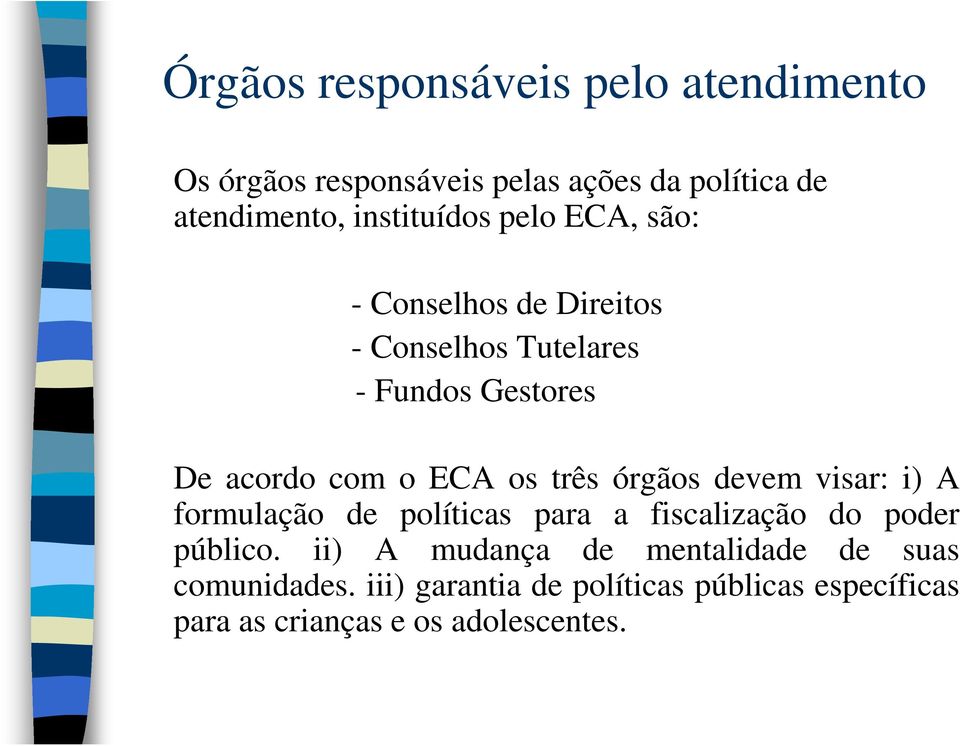 Órgãos responsáveis pelo atendimento

Os órgãos responsáveis pelas ações da política de atendimento, instituídos pelo ECA, são:

- Conselhos de Direitos
- Conselhos Tutelares
- Fundos Gestores

De acordo com o ECA os três órgãos devem visar: i) A formulação de políticas para a fiscalização do poder público. ii) A mudança de mentalidade de suas comunidades. iii) garantia de políticas públicas específicas para as crianças e os adolescentes.